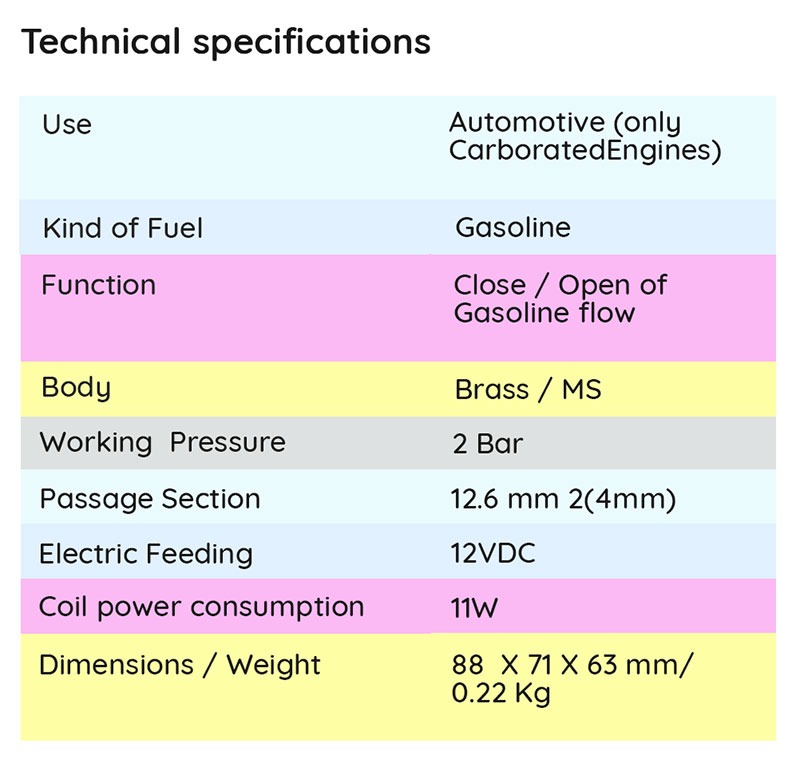 Technical specifications

| Use | Automotive (only CarboratedEngines) |
|---|---|
| Kind of Fuel | Gasoline |
| Function | Close / Open of Gasoline flow |
| Body | Brass / MS |
| Working Pressure | 2 Bar |
| Passage Section | 12.6 mm 2(4mm) |
| Electric Feeding | 12VDC |
| Coil power consumption | 11W |
| Dimensions / Weight | 88 X 71 X 63 mm/ 0.22 Kg |